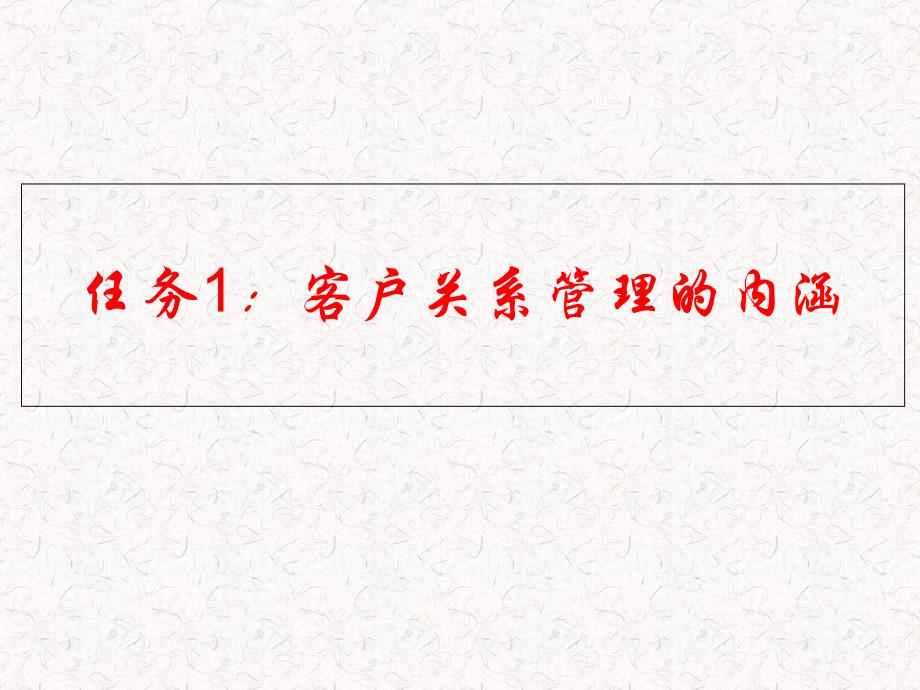 任务1：客户关系管理的内涵